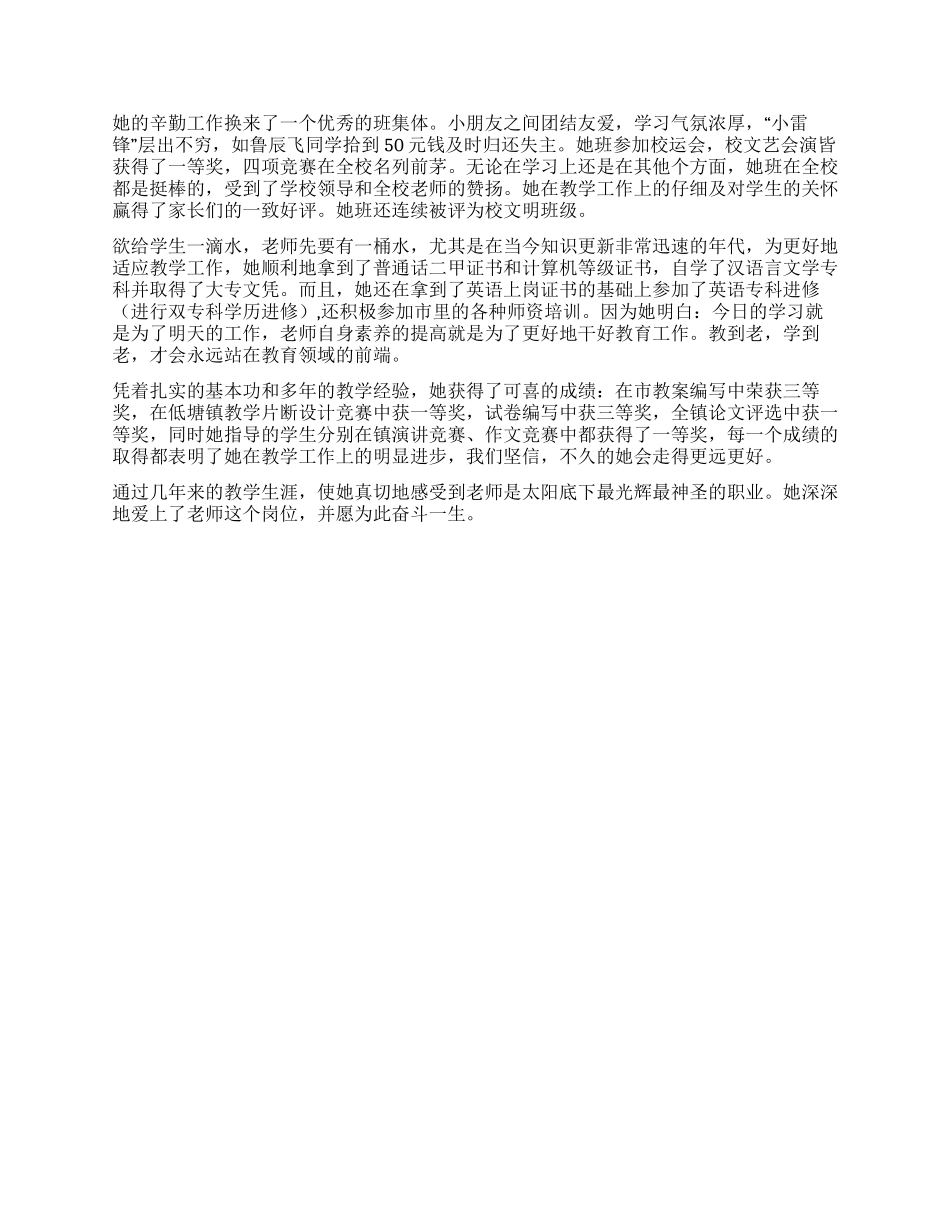 她的辛勤工作换来了一个优秀的班集体。小朋友之间团结友爱，学习气氛浓厚，“小雷锋”层出不穷，如鲁辰飞同学拾到50元钱及时归还失主。她班参加校运会，校文艺会演皆获得了一等奖，四项竞赛在全校名列前茅。无论在学习上还是在其他个方面，她班在全校都是挺棒的，受到了学校领导和全校老师的赞扬。她在教学工作上的仔细及对学生的关怀赢得了家长们的一致好评。她班还连续被评为校文明班级。

欲给学生一滴水，老师先要有一桶水，尤其是在当今知识更新非常迅速的年代，为更好地适应教学工作，她顺利地拿到了普通话二甲证书和计算机等级证书，自学了汉语言文学专科并取得了大专文凭。而且，她还在拿到了英语上岗证书的基础上参加了英语专科进修（进行双专科学历进修）,还积极参加市里的各种师资培训。因为她明白：今日的学习就是为了明天的工作，老师自身素养的提高就是为了更好地干好教育工作。教到老，学到老，才会永远站在教育领域的前端。

凭着扎实的基本功和多年的教学经验，她获得了可喜的成绩：在市教案编写中荣获三等奖，在低塘镇教学片断设计竞赛中获一等奖，试卷编写中获三等奖，全镇论文评选中获一等奖，同时她指导的学生分别在镇演讲竞赛、作文竞赛中都获得了一等奖，每一个成绩的取得都表明了她在教学工作上的明显进步，我们坚信，不久的她会走得更远更好。

通过几年来的教学生涯，使她真切地感受到老师是太阳底下最光辉最神圣的职业。她深深地爱上了老师这个岗位，并愿为此奋斗一生。